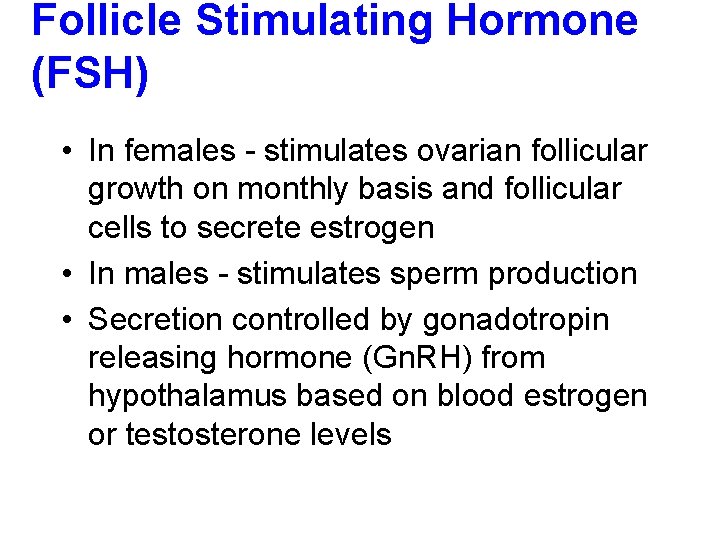 Follicle Stimulating Hormone (FSH)

• In females - stimulates ovarian follicular growth on monthly basis and follicular cells to secrete estrogen
• In males - stimulates sperm production
• Secretion controlled by gonadotropin releasing hormone (GnRH) from hypothalamus based on blood estrogen or testosterone levels